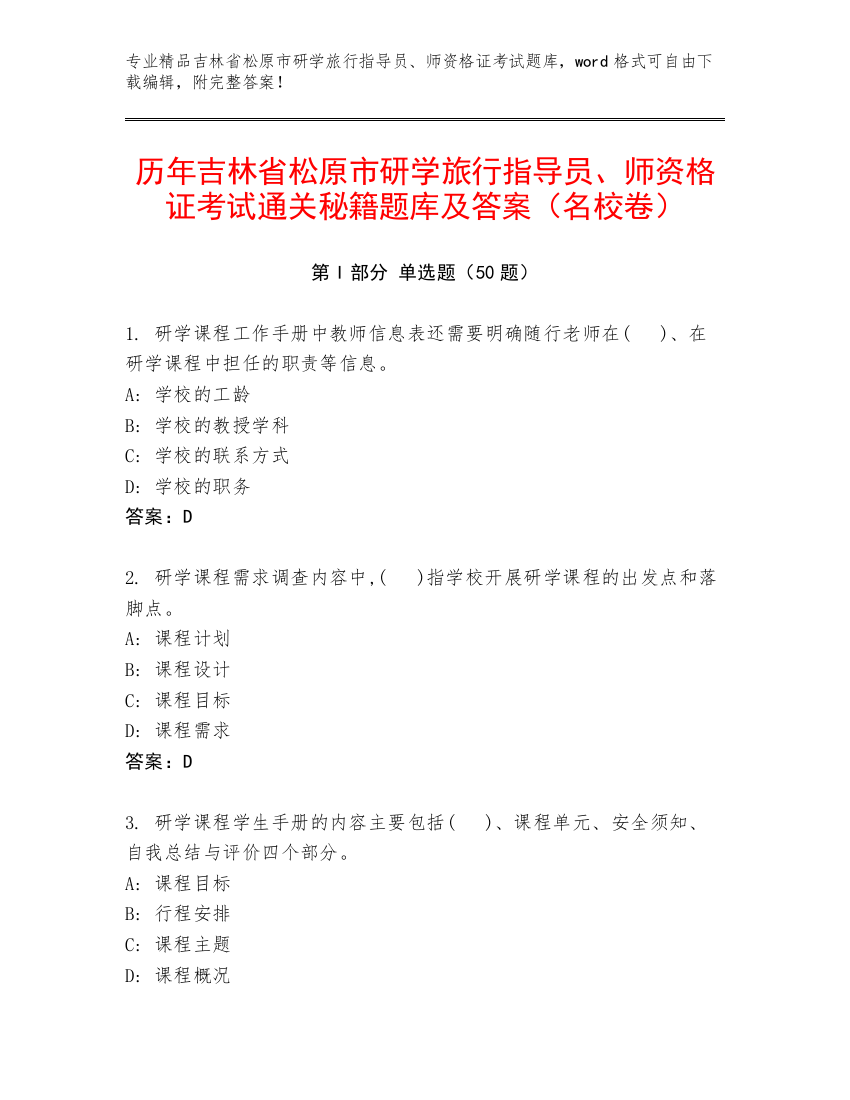 专业精品吉林省松原市研学旅行指导员、师资格证考试题库，word 格式可自由下载编辑，附完整答案！

历年吉林省松原市研学旅行指导员、师资格证考试通关秘籍题库及答案（名校卷）

第 I 部分 单选题（50 题）

1. 研学课程工作手册中教师信息表还需要明确随行老师在(　　)、在研学课程中担任的职责等信息。
A: 学校的工龄
B: 学校的教授学科
C: 学校的联系方式
D: 学校的职务
答案：D

2. 研学课程需求调查内容中,(　　)指学校开展研学课程的出发点和落脚点。
A: 课程计划
B: 课程设计
C: 课程目标
D: 课程需求
答案：D

3. 研学课程学生手册的内容主要包括(　　)、课程单元、安全须知、自我总结与评价四个部分。
A: 课程目标
B: 行程安排
C: 课程主题
D: 课程概况